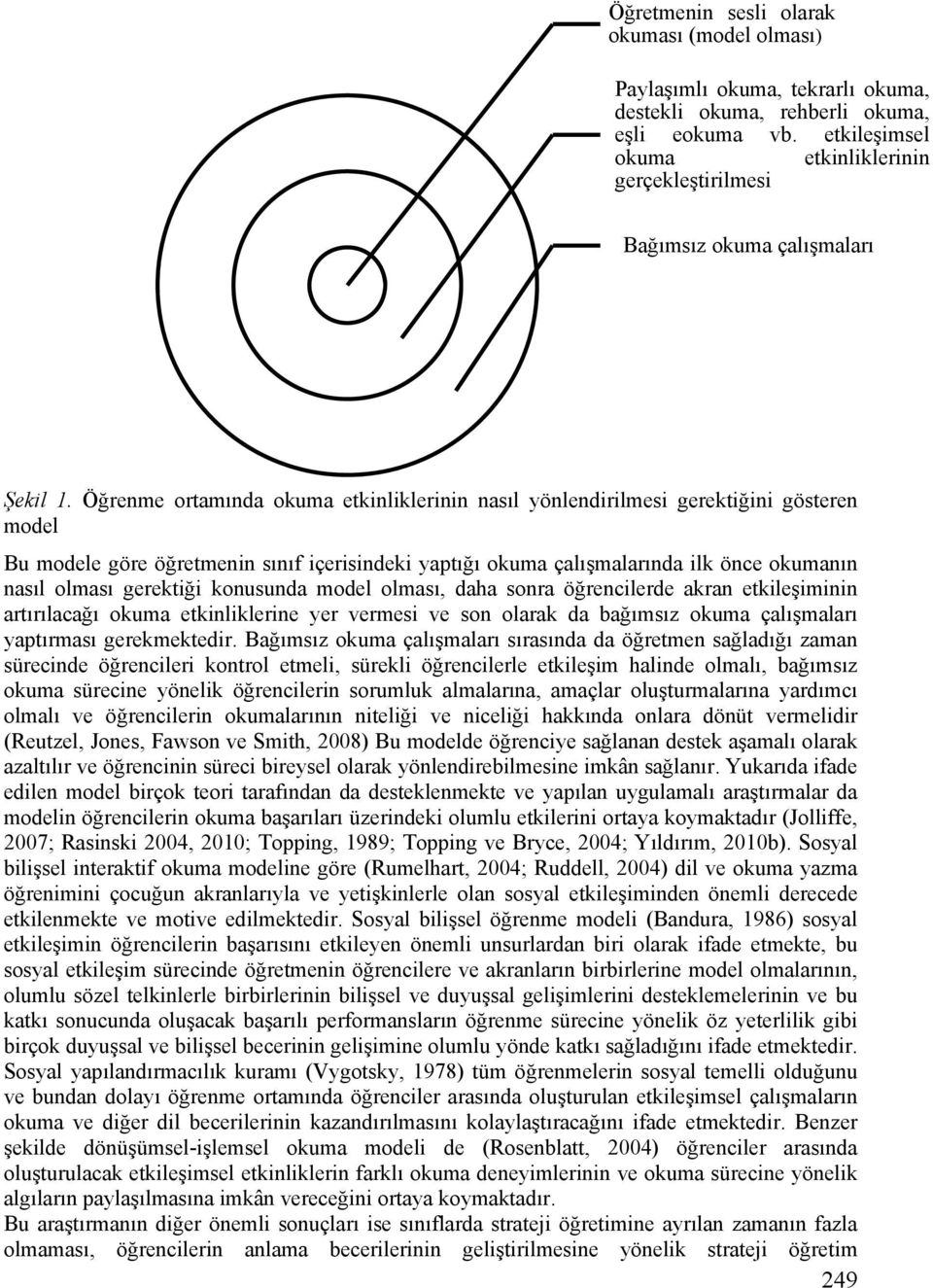 Öğretmenin sesli olarak okuması (model olması)

Paylaşımlı okuma, tekrarlı okuma, destekli okuma, rehberli okuma, eşli eokuma vb. etkileşimsel okuma etkinliklerinin gerçekleştirilmesi

Bağımsız okuma çalışmaları

Şekil 1. Öğrenme ortamında okuma etkinliklerinin nasıl yönlendirilmesi gerektiğini gösteren model

Bu modele göre öğretmenin sınıf içerisindeki yaptığı okuma çalışmalarında ilk önce okumanın nasıl olması gerektiği konusunda model olması, daha sonra öğrencilerde akran etkileşiminin artırılacağı okuma etkinliklerine yer vermesi ve son olarak da bağımsız okuma çalışmaları yaptırması gerekmektedir. Bağımsız okuma çalışmaları sırasında da öğretmen sağladığı zaman sürecinde öğrencileri kontrol etmeli, sürekli öğrencilerle etkileşim halinde olmalı, bağımsız okuma sürecine yönelik öğrencilerin sorumluk almalarına, amaçlar oluşturmalarına yardımcı olmalı ve öğrencilerin okumalarının niteliği ve niceliği hakkında onlara dönüt vermelidir (Reutzel, Jones, Fawson ve Smith, 2008) Bu modelde öğrenciye sağlanan destek aşamalı olarak azaltılır ve öğrencinin süreci bireysel olarak yönlendirebilmesine imkân sağlanır. Yukarıda ifade edilen model birçok teori tarafından da desteklenmekte ve yapılan uygulamalı araştırmalar da modelin öğrencilerin okuma başarıları üzerindeki olumlu etkilerini ortaya koymaktadır (Jolliffe, 2007; Rasinski 2004, 2010; Topping, 1989; Topping ve Bryce, 2004; Yıldırım, 2010b). Sosyal bilişsel interaktif okuma modeline göre (Rumelhart, 2004; Ruddell, 2004) dil ve okuma yazma öğrenimini çocuğun akranlarıyla ve yetişkinlerle olan sosyal etkileşiminden önemli derecede etkilenmekte ve motive edilmektedir. Sosyal bilişsel öğrenme modeli (Bandura, 1986) sosyal etkileşimin öğrencilerin başarısını etkileyen önemli unsurlardan biri olarak ifade etmekte, bu sosyal etkileşim sürecinde öğretmenin öğrencilere ve akranların birbirlerine model olmalarının, olumlu sözel telkinlerle birbirlerinin bilişsel ve duyuşsal gelişimlerini desteklemelerinin ve bu katkı sonucunda oluşacak başarılı performansların öğrenme sürecine yönelik öz yeterlilik gibi birçok duyuşsal ve bilişsel becerinin gelişimine olumlu yönde katkı sağladığını ifade etmektedir. Sosyal yapılandırmacılık kuramı (Vygotsky, 1978) tüm öğrenmelerin sosyal temelli olduğunu ve bundan dolayı öğrenme ortamında öğrenciler arasında oluşturulan etkileşimsel çalışmaların okuma ve diğer dil becerilerinin kazandırılmasını kolaylaştıracağını ifade etmektedir. Benzer şekilde dönüşümsel-işlemsel okuma modeli de (Rosenblatt, 2004) öğrenciler arasında oluşturulacak etkileşimsel etkinliklerin farklı okuma deneyimlerinin ve okuma sürecine yönelik algıların paylaşılmasına imkân vereceğini ortaya koymaktadır.

Bu araştırmanın diğer önemli sonuçları ise sınıflarda strateji öğretimine ayrılan zamanın fazla olmaması, öğrencilerin anlama becerilerinin geliştirilmesine yönelik strateji öğretim

249